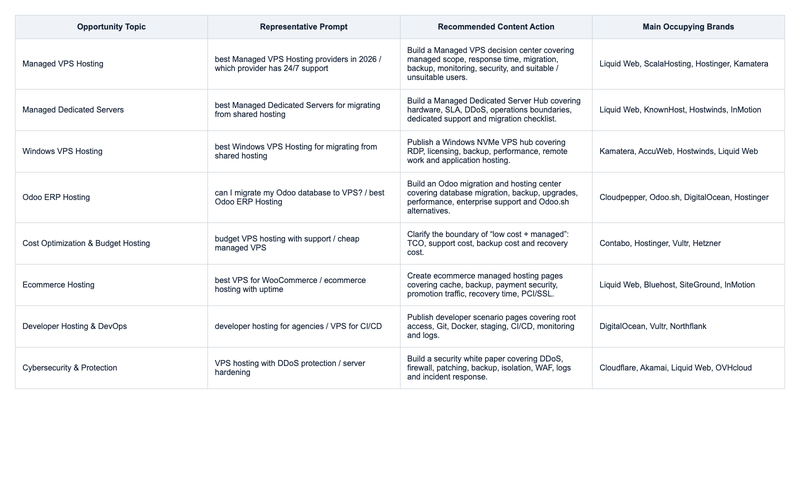 | Opportunity Topic | Representative Prompt | Recommended Content Action | Main Occupying Brands |
|---|---|---|---|
| Managed VPS Hosting | best Managed VPS Hosting providers in 2026 / which provider has 24/7 support | Build a Managed VPS decision center covering managed scope, response time, migration, backup, monitoring, security, and suitable / unsuitable users. | Liquid Web, ScalaHosting, Hostinger, Kamatera |
| Managed Dedicated Servers | best Managed Dedicated Servers for migrating from shared hosting | Build a Managed Dedicated Server Hub covering hardware, SLA, DDoS, operations boundaries, dedicated support and migration checklist. | Liquid Web, KnownHost, Hostwinds, InMotion |
| Windows VPS Hosting | best Windows VPS Hosting for migrating from shared hosting | Publish a Windows NVMe VPS hub covering RDP, licensing, backup, performance, remote work and application hosting. | Kamatera, AccuWeb, Hostwinds, Liquid Web |
| Odoo ERP Hosting | can I migrate my Odoo database to VPS? / best Odoo ERP Hosting | Build an Odoo migration and hosting center covering database migration, backup, upgrades, performance, enterprise support and Odoo.sh alternatives. | Cloudpepper, Odoo.sh, DigitalOcean, Hostinger |
| Cost Optimization & Budget Hosting | budget VPS hosting with support / cheap managed VPS | Clarify the boundary of "low cost + managed": TCO, support cost, backup cost and recovery cost. | Contabo, Hostinger, Vultr, Hetzner |
| Ecommerce Hosting | best VPS for WooCommerce / ecommerce hosting with uptime | Create ecommerce managed hosting pages covering cache, backup, payment security, promotion traffic, recovery time, PCI/SSL. | Liquid Web, Bluehost, SiteGround, InMotion |
| Developer Hosting & DevOps | developer hosting for agencies / VPS for CI/CD | Publish developer scenario pages covering root access, Git, Docker, staging, CI/CD, monitoring and logs. | DigitalOcean, Vultr, Northflank |
| Cybersecurity & Protection | VPS hosting with DDoS protection / server hardening | Build a security white paper covering DDoS, firewall, patching, backup, isolation, WAF, logs and incident response. | Cloudflare, Akamai, Liquid Web, OVHcloud |